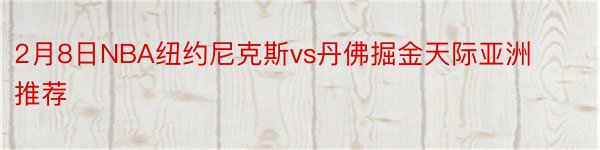 2月8日NBA纽约尼克斯vs丹佛掘金天际亚洲推荐